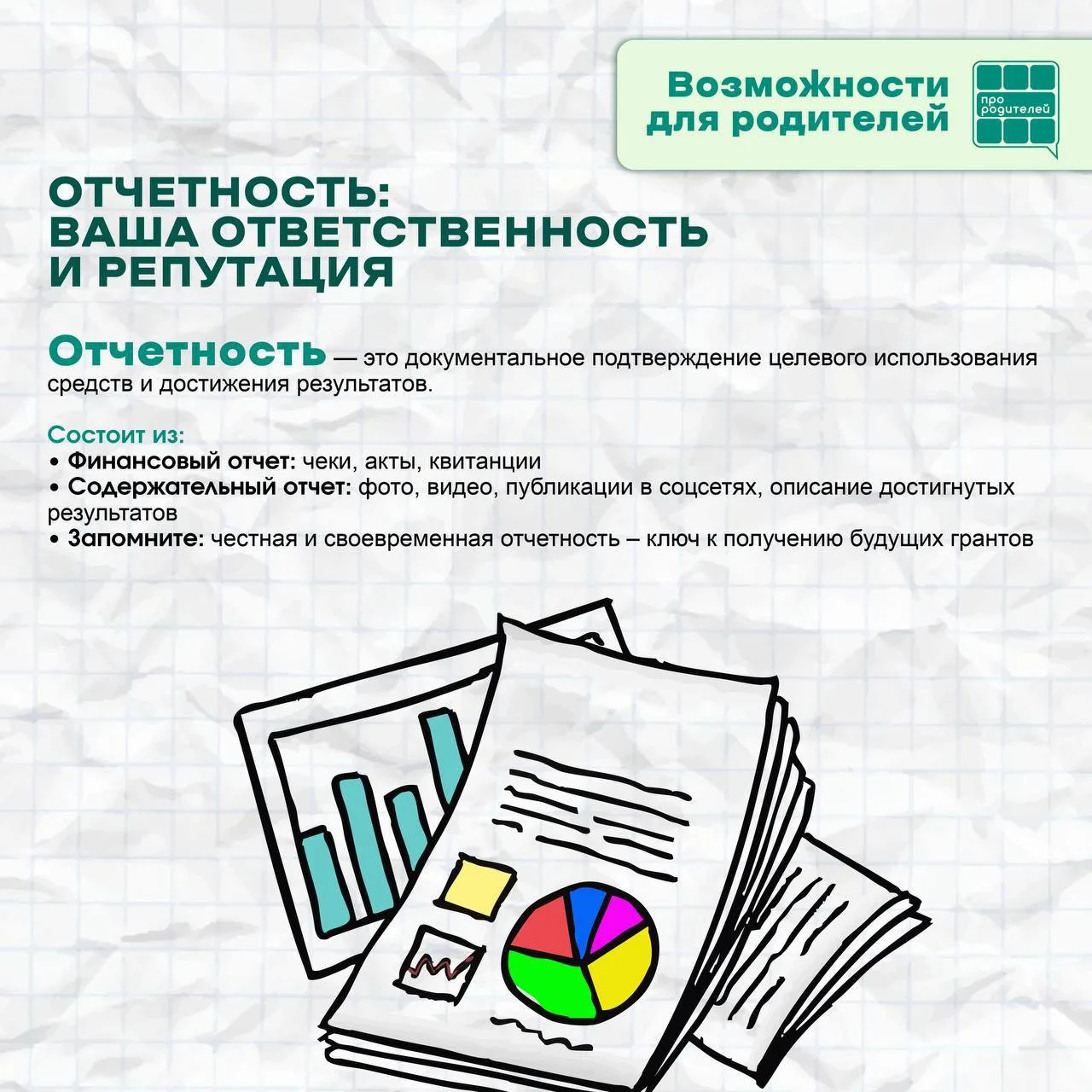 Возможности для родителей

про родителей

ОТЧЕТНОСТЬ: ВАША ОТВЕТСТВЕННОСТЬ И РЕПУТАЦИЯ

Отчетность — это документальное подтверждение целевого использования средств и достижения результатов.

Состоит из:
• Финансовый отчет: чеки, акты, квитанции
• Содержательный отчет: фото, видео, публикации в соцсетях, описание достигнутых результатов
• Запомните: честная и своевременная отчетность – ключ к получению будущих грантов